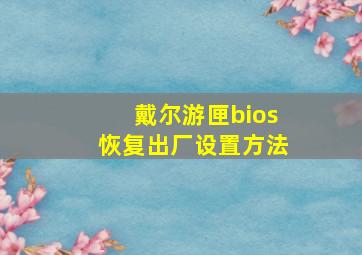 戴尔游匣bios
恢复出厂设置方法